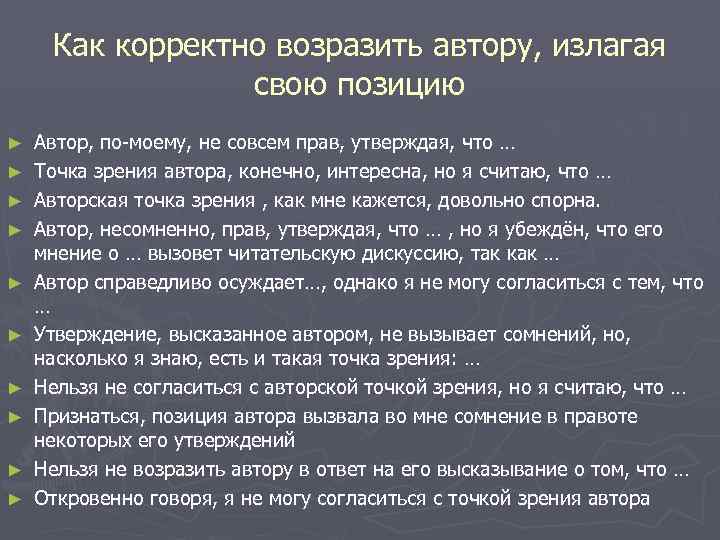 Как корректно возразить автору, излагая свою позицию

► Автор, по-моему, не совсем прав, утверждая, что …
► Точка зрения автора, конечно, интересна, но я считаю, что …
► Авторская точка зрения , как мне кажется, довольно спорна.
► Автор, несомненно, прав, утверждая, что … , но я убеждён, что его мнение о … вызовет читательскую дискуссию, так как …
► Автор справедливо осуждает…, однако я не могу согласиться с тем, что …
► Утверждение, высказанное автором, не вызывает сомнений, но, насколько я знаю, есть и такая точка зрения: …
► Нельзя не согласиться с авторской точкой зрения, но я считаю, что …
► Признаться, позиция автора вызвала во мне сомнение в правоте некоторых его утверждений
► Нельзя не возразить автору в ответ на его высказывание о том, что …
► Откровенно говоря, я не могу согласиться с точкой зрения автора